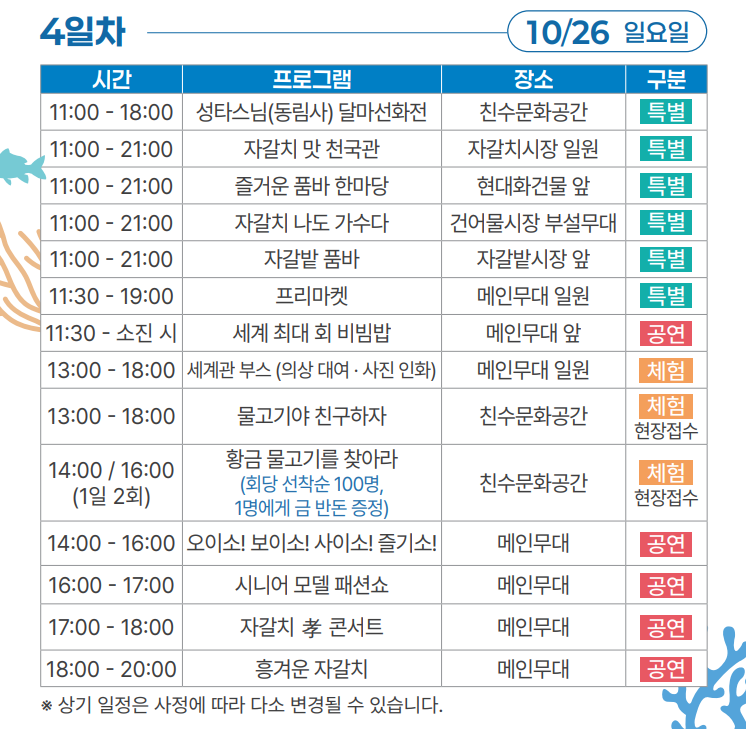 4일차

10/26 일요일

| 시간 | 프로그램 | 장소 | 구분 |
|---|---|---|---|
| 11:00 - 18:00 | 성타스님(동림사) 달마선화전 | 친수문화공간 | 특별 |
| 11:00 - 21:00 | 자갈치 맛 천국관 | 자갈치시장 일원 | 특별 |
| 11:00 - 21:00 | 즐거운 품바 한마당 | 현대화건물 앞 | 특별 |
| 11:00 - 21:00 | 자갈치 나도 가수다 | 건어물시장 부설무대 | 특별 |
| 11:00 - 21:00 | 자갈밭 품바 | 자갈밭시장 앞 | 특별 |
| 11:30 - 19:00 | 프리마켓 | 메인무대 일원 | 특별 |
| 11:30 - 소진 시 | 세계 최대 회 비빔밥 | 메인무대 앞 | 공연 |
| 13:00 - 18:00 | 세계관 부스 (의상 대여 · 사진 인화) | 메인무대 일원 | 체험 |
| 13:00 - 18:00 | 물고기야 친구하자 | 친수문화공간 | 체험 현장접수 |
| 14:00 / 16:00 (1일 2회) | 황금 물고기를 찾아라 (회당 선착순 100명, 1명에게 금 반돈 증정) | 친수문화공간 | 체험 현장접수 |
| 14:00 - 16:00 | 오이소! 보이소! 사이소! 즐기소! | 메인무대 | 공연 |
| 16:00 - 17:00 | 시니어 모델 패션쇼 | 메인무대 | 공연 |
| 17:00 - 18:00 | 자갈치 孝 콘서트 | 메인무대 | 공연 |
| 18:00 - 20:00 | 흥겨운 자갈치 | 메인무대 | 공연 |

※ 상기 일정은 사정에 따라 다소 변경될 수 있습니다.